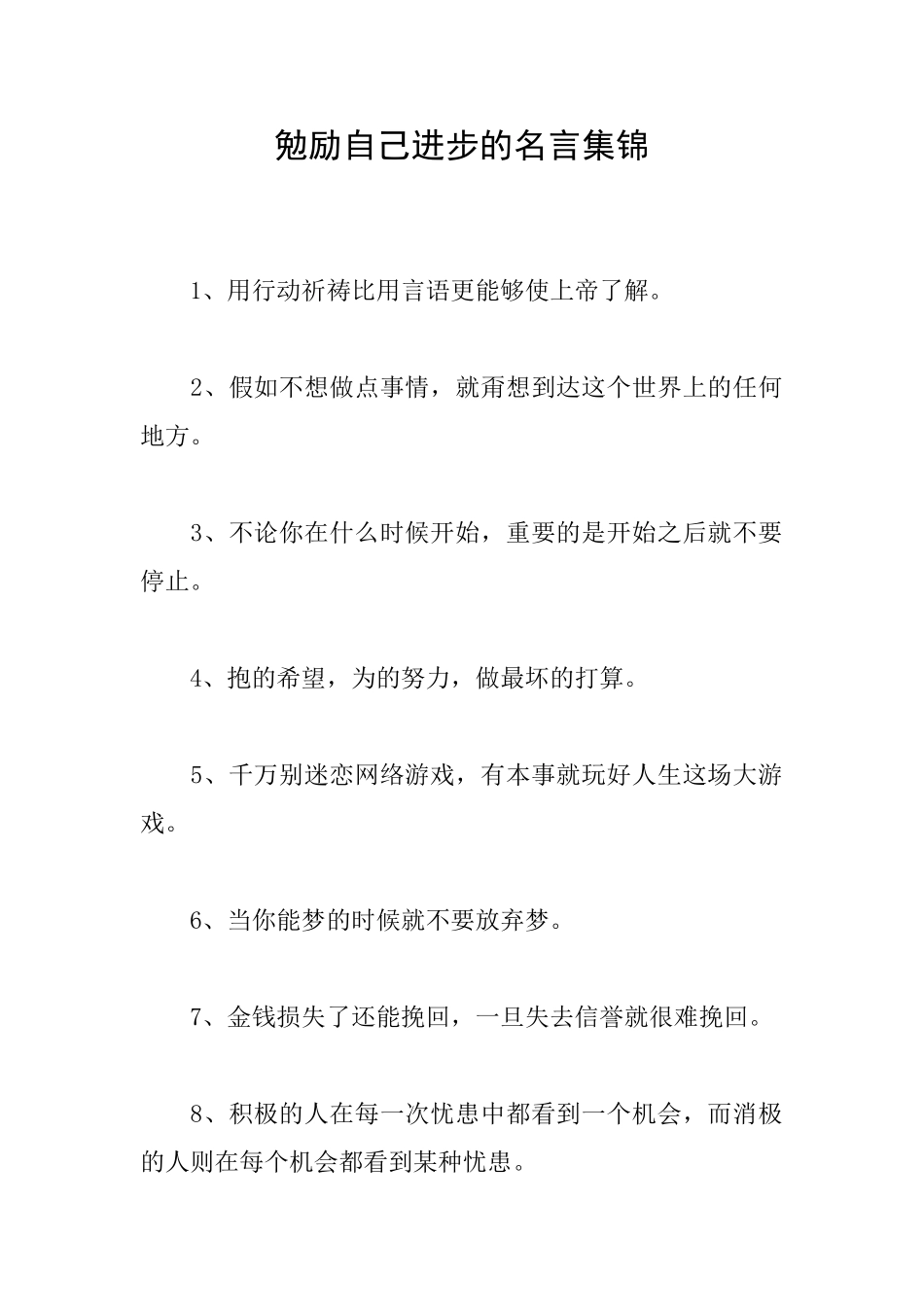 勉励自己进步的名言集锦

1、用行动祈祷比用言语更能够使上帝了解。

2、假如不想做点事情，就甭想到达这个世界上的任何地方。

3、不论你在什么时候开始，重要的是开始之后就不要停止。

4、抱的希望，为的努力，做最坏的打算。

5、千万别迷恋网络游戏，有本事就玩好人生这场大游戏。

6、当你能梦的时候就不要放弃梦。

7、金钱损失了还能挽回，一旦失去信誉就很难挽回。

8、积极的人在每一次忧患中都看到一个机会，而消极的人则在每个机会都看到某种忧患。